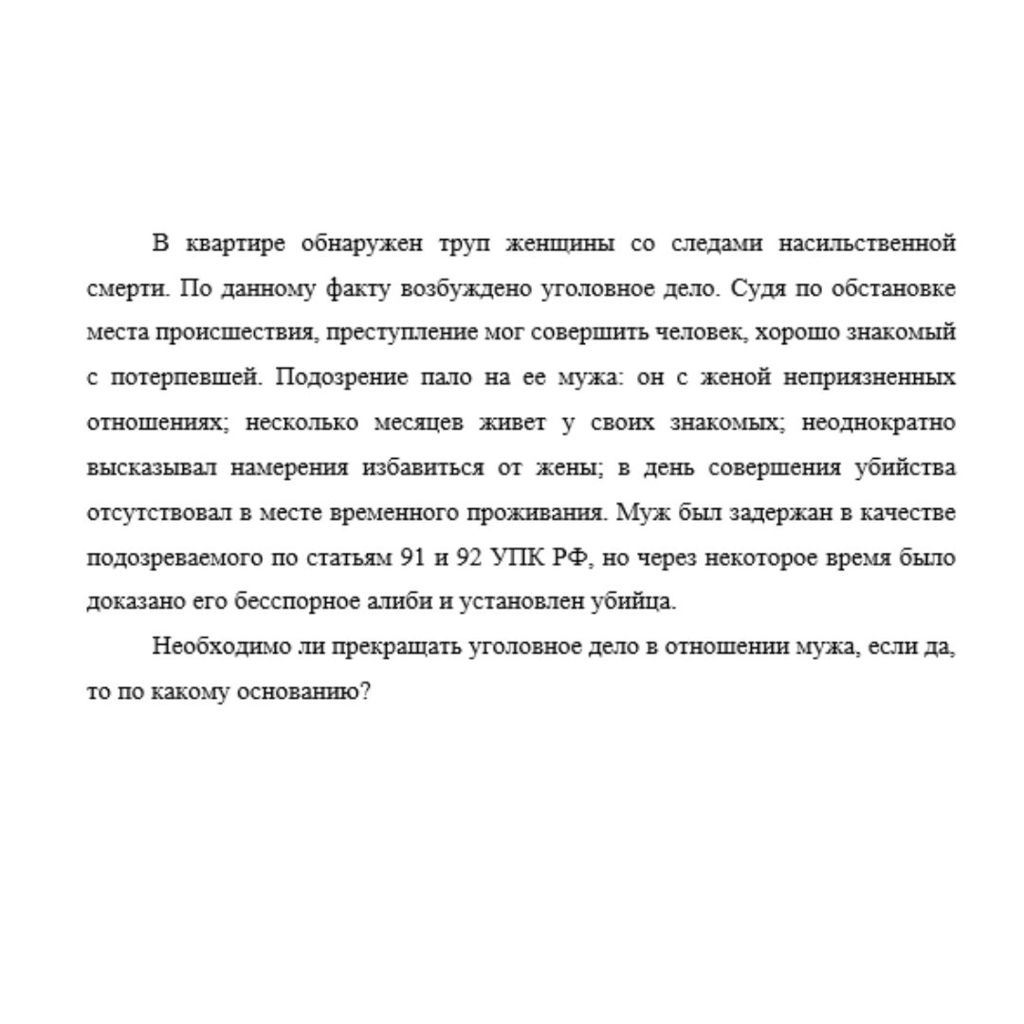 В квартире обнаружен труп женщины со следами насильственной смерти. По данному факту возбуждено уголовное дело. Судя по обстановке места происшествия, преступление мог совершить человек, хорошо знакомый с потерпевшей. Подозрение пало на ее мужа: он с женой неприязненных отношениях; несколько месяцев живет у своих знакомых; неоднократно высказывал намерения избавиться от жены; в день совершения убийства отсутствовал в месте временного проживания. Муж был задержан в качестве подозреваемого по статьям 91 и 92 УПК РФ, но через некоторое время было доказано его бесспорное алиби и установлен убийца.

Необходимо ли прекращать уголовное дело в отношении мужа, если да, то по какому основанию?